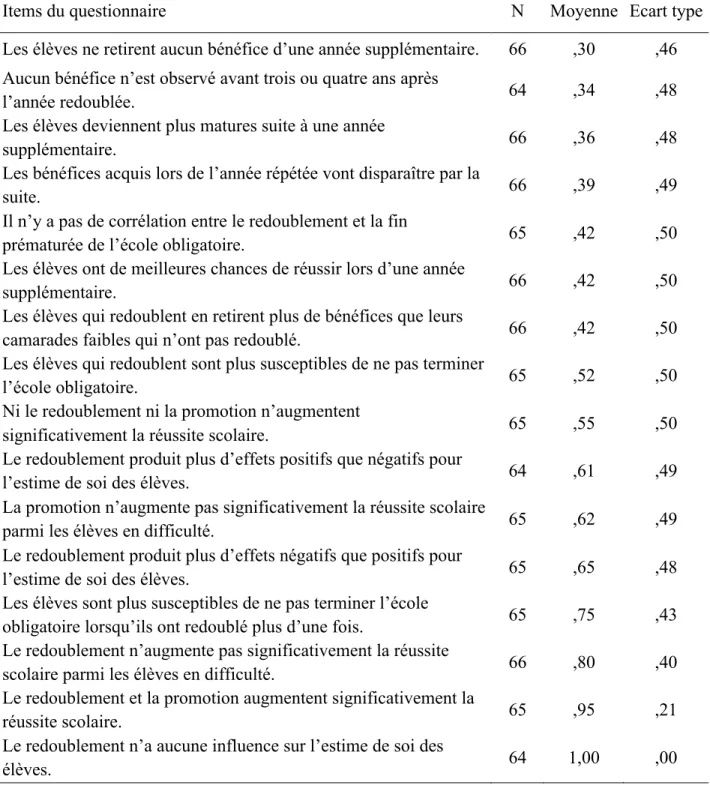 | Items du questionnaire | N | Moyenne | Ecart type |
|---|---|---|---|
| Les élèves ne retirent aucun bénéfice d'une année supplémentaire. | 66 | ,30 | ,46 |
| Aucun bénéfice n'est observé avant trois ou quatre ans après l'année redoublée. | 64 | ,34 | ,48 |
| Les élèves deviennent plus matures suite à une année supplémentaire. | 66 | ,36 | ,48 |
| Les bénéfices acquis lors de l'année répétée vont disparaître par la suite. | 66 | ,39 | ,49 |
| Il n'y a pas de corrélation entre le redoublement et la fin prématurée de l'école obligatoire. | 65 | ,42 | ,50 |
| Les élèves ont de meilleures chances de réussir lors d'une année supplémentaire. | 66 | ,42 | ,50 |
| Les élèves qui redoublent en retirent plus de bénéfices que leurs camarades faibles qui n'ont pas redoublé. | 66 | ,42 | ,50 |
| Les élèves qui redoublent sont plus susceptibles de ne pas terminer l'école obligatoire. | 65 | ,52 | ,50 |
| Ni le redoublement ni la promotion n'augmentent significativement la réussite scolaire. | 65 | ,55 | ,50 |
| Le redoublement produit plus d'effets positifs que négatifs pour l'estime de soi des élèves. | 64 | ,61 | ,49 |
| La promotion n'augmente pas significativement la réussite scolaire parmi les élèves en difficulté. | 65 | ,62 | ,49 |
| Le redoublement produit plus d'effets négatifs que positifs pour l'estime de soi des élèves. | 65 | ,65 | ,48 |
| Les élèves sont plus susceptibles de ne pas terminer l'école obligatoire lorsqu'ils ont redoublé plus d'une fois. | 65 | ,75 | ,43 |
| Le redoublement n'augmente pas significativement la réussite scolaire parmi les élèves en difficulté. | 66 | ,80 | ,40 |
| Le redoublement et la promotion augmentent significativement la réussite scolaire. | 65 | ,95 | ,21 |
| Le redoublement n'a aucune influence sur l'estime de soi des élèves. | 64 | 1,00 | ,00 |